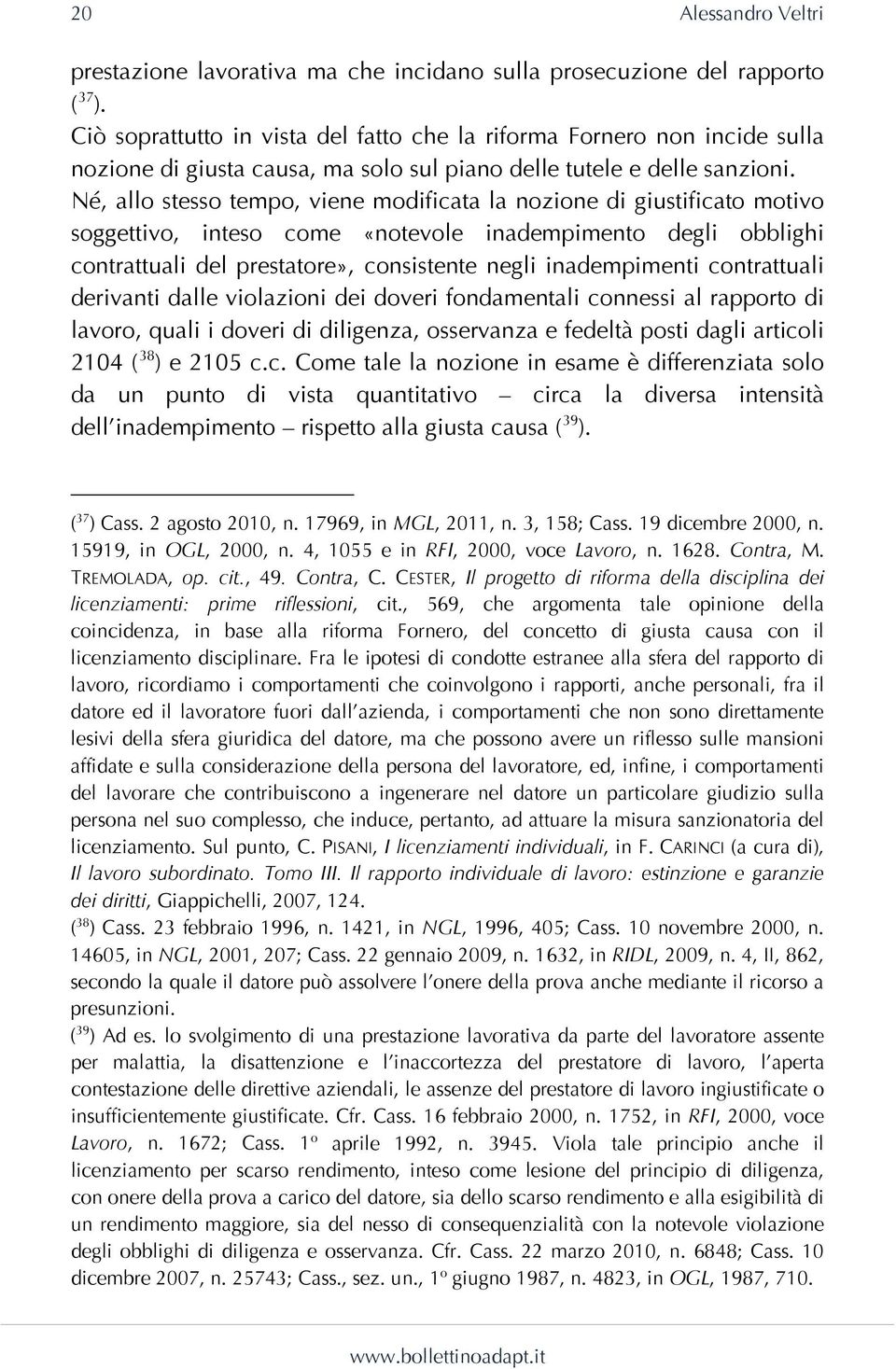 20 Alessandro Veltri

prestazione lavorativa ma che incidano sulla prosecuzione del rapporto ($^{37}$).

Ciò soprattutto in vista del fatto che la riforma Fornero non incide sulla nozione di giusta causa, ma solo sul piano delle tutele e delle sanzioni. Né, allo stesso tempo, viene modificata la nozione di giustificato motivo soggettivo, inteso come «notevole inadempimento degli obblighi contrattuali del prestatore», consistente negli inadempimenti contrattuali derivanti dalle violazioni dei doveri fondamentali connessi al rapporto di lavoro, quali i doveri di diligenza, osservanza e fedeltà posti dagli articoli 2104 ($^{38}$) e 2105 c.c. Come tale la nozione in esame è differenziata solo da un punto di vista quantitativo – circa la diversa intensità dell'inadempimento – rispetto alla giusta causa ($^{39}$).

($^{37}$) Cass. 2 agosto 2010, n. 17969, in MGL, 2011, n. 3, 158; Cass. 19 dicembre 2000, n. 15919, in OGL, 2000, n. 4, 1055 e in RFI, 2000, voce Lavoro, n. 1628. Contra, M. TREMOLADA, op. cit., 49. Contra, C. CESTER, Il progetto di riforma della disciplina dei licenziamenti: prime riflessioni, cit., 569, che argomenta tale opinione della coincidenza, in base alla riforma Fornero, del concetto di giusta causa con il licenziamento disciplinare. Fra le ipotesi di condotte estranee alla sfera del rapporto di lavoro, ricordiamo i comportamenti che coinvolgono i rapporti, anche personali, fra il datore ed il lavoratore fuori dall'azienda, i comportamenti che non sono direttamente lesivi della sfera giuridica del datore, ma che possono avere un riflesso sulle mansioni affidate e sulla considerazione della persona del lavoratore, ed, infine, i comportamenti del lavorare che contribuiscono a ingenerare nel datore un particolare giudizio sulla persona nel suo complesso, che induce, pertanto, ad attuare la misura sanzionatoria del licenziamento. Sul punto, C. PISANI, I licenziamenti individuali, in F. CARINCI (a cura di), Il lavoro subordinato. Tomo III. Il rapporto individuale di lavoro: estinzione e garanzie dei diritti, Giappichelli, 2007, 124.

($^{38}$) Cass. 23 febbraio 1996, n. 1421, in NGL, 1996, 405; Cass. 10 novembre 2000, n. 14605, in NGL, 2001, 207; Cass. 22 gennaio 2009, n. 1632, in RIDL, 2009, n. 4, II, 862, secondo la quale il datore può assolvere l'onere della prova anche mediante il ricorso a presunzioni.

($^{39}$) Ad es. lo svolgimento di una prestazione lavorativa da parte del lavoratore assente per malattia, la disattenzione e l'inaccortezza del prestatore di lavoro, l'aperta contestazione delle direttive aziendali, le assenze del prestatore di lavoro ingiustificate o insufficientemente giustificate. Cfr. Cass. 16 febbraio 2000, n. 1752, in RFI, 2000, voce Lavoro, n. 1672; Cass. 1º aprile 1992, n. 3945. Viola tale principio anche il licenziamento per scarso rendimento, inteso come lesione del principio di diligenza, con onere della prova a carico del datore, sia dello scarso rendimento e alla esigibilità di un rendimento maggiore, sia del nesso di consequenzialità con la notevole violazione degli obblighi di diligenza e osservanza. Cfr. Cass. 22 marzo 2010, n. 6848; Cass. 10 dicembre 2007, n. 25743; Cass., sez. un., 1º giugno 1987, n. 4823, in OGL, 1987, 710.

www.bollettinoadapt.it